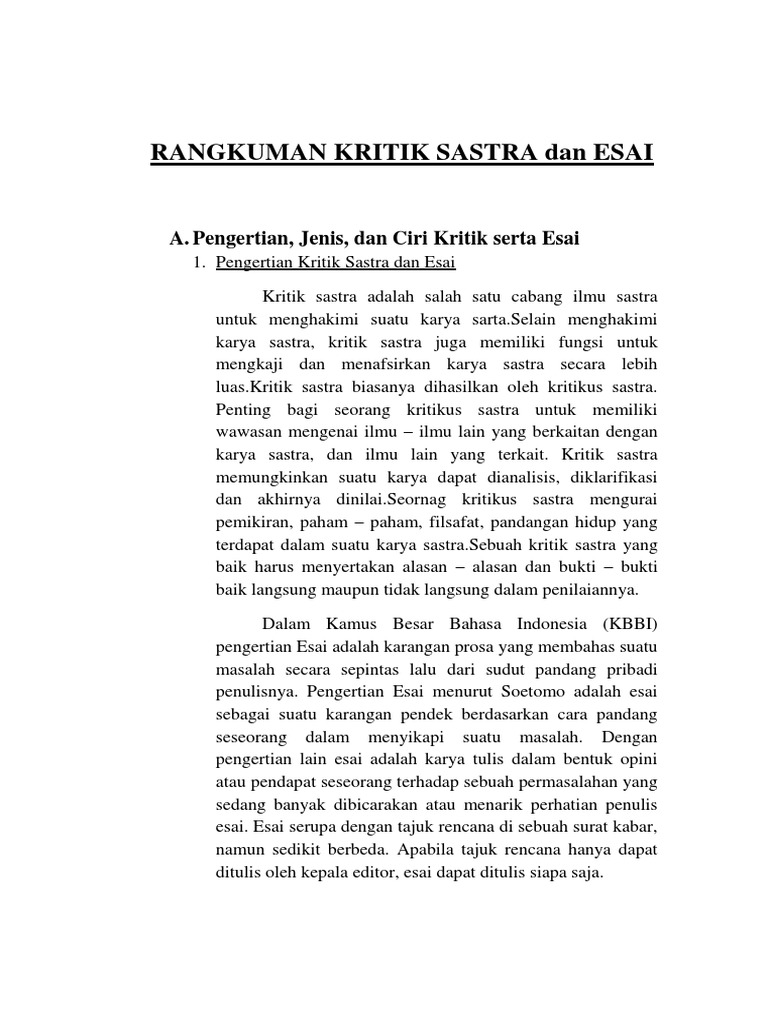 RANGKUMAN KRITIK SASTRA dan ESAI

A. Pengertian, Jenis, dan Ciri Kritik serta Esai

1. Pengertian Kritik Sastra dan Esai

Kritik sastra adalah salah satu cabang ilmu sastra untuk menghakimi suatu karya sarta.Selain menghakimi karya sastra, kritik sastra juga memiliki fungsi untuk mengkaji dan menafsirkan karya sastra secara lebih luas.Kritik sastra biasanya dihasilkan oleh kritikus sastra. Penting bagi seorang kritikus sastra untuk memiliki wawasan mengenai ilmu – ilmu lain yang berkaitan dengan karya sastra, dan ilmu lain yang terkait. Kritik sastra memungkinkan suatu karya dapat dianalisis, diklarifikasi dan akhirnya dinilai.Seornag kritikus sastra mengurai pemikiran, paham – paham, filsafat, pandangan hidup yang terdapat dalam suatu karya sastra.Sebuah kritik sastra yang baik harus menyertakan alasan – alasan dan bukti – bukti baik langsung maupun tidak langsung dalam penilaiannya.

Dalam Kamus Besar Bahasa Indonesia (KBBI) pengertian Esai adalah karangan prosa yang membahas suatu masalah secara sepintas lalu dari sudut pandang pribadi penulisnya. Pengertian Esai menurut Soetomo adalah esai sebagai suatu karangan pendek berdasarkan cara pandang seseorang dalam menyikapi suatu masalah. Dengan pengertian lain esai adalah karya tulis dalam bentuk opini atau pendapat seseorang terhadap sebuah permasalahan yang sedang banyak dibicarakan atau menarik perhatian penulis esai. Esai serupa dengan tajuk rencana di sebuah surat kabar, namun sedikit berbeda. Apabila tajuk rencana hanya dapat ditulis oleh kepala editor, esai dapat ditulis siapa saja.